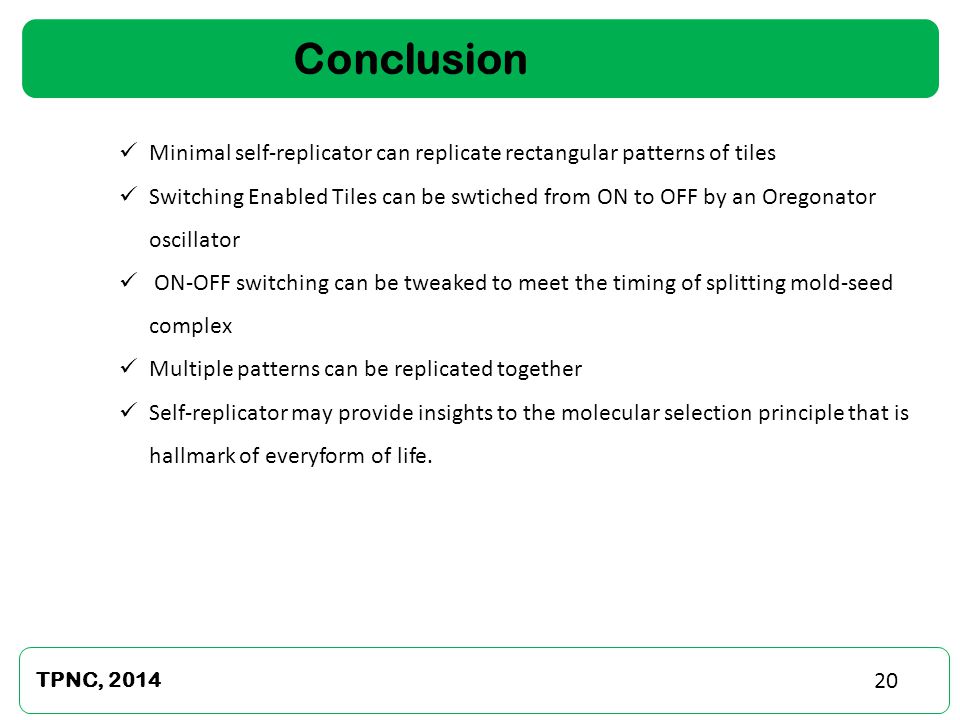 Conclusion

✓ Minimal self-replicator can replicate rectangular patterns of tiles

✓ Switching Enabled Tiles can be swtiched from ON to OFF by an Oregonator oscillator

✓ ON-OFF switching can be tweaked to meet the timing of splitting mold-seed complex

✓ Multiple patterns can be replicated together

✓ Self-replicator may provide insights to the molecular selection principle that is hallmark of everyform of life.

TPNC, 2014

20